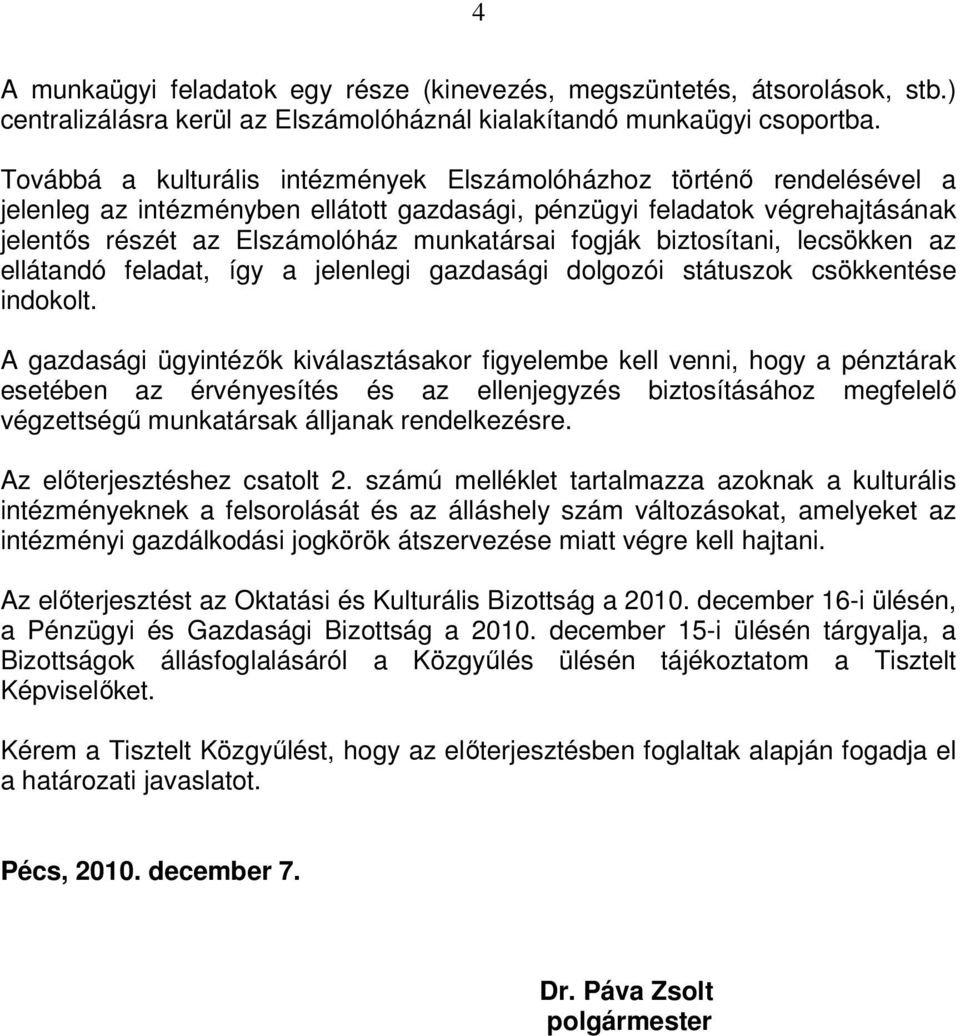 4

A munkaügyi feladatok egy része (kinevezés, megszüntetés, átsorolások, stb.) centralizálásra kerül az Elszámolóháznál kialakítandó munkaügyi csoportba.

Továbbá a kulturális intézmények Elszámolóházhoz történő rendelésével a jelenleg az intézményben ellátott gazdasági, pénzügyi feladatok végrehajtásának jelentős részét az Elszámolóház munkatársai fogják biztosítani, lecsökken az ellátandó feladat, így a jelenlegi gazdasági dolgozói státuszok csökkentése indokolt.

A gazdasági ügyintézők kiválasztásakor figyelembe kell venni, hogy a pénztárak esetében az érvényesítés és az ellenjegyzés biztosításához megfelelő végzettségű munkatársak álljanak rendelkezésre.

Az előterjesztéshez csatolt 2. számú melléklet tartalmazza azoknak a kulturális intézményeknek a felsorolását és az álláshely szám változásokat, amelyeket az intézményi gazdálkodási jogkörök átszervezése miatt végre kell hajtani.

Az előterjesztést az Oktatási és Kulturális Bizottság a 2010. december 16-i ülésén, a Pénzügyi és Gazdasági Bizottság a 2010. december 15-i ülésén tárgyalja, a Bizottságok állásfoglalásáról a Közgyűlés ülésén tájékoztatom a Tisztelt Képviselőket.

Kérem a Tisztelt Közgyűlést, hogy az előterjesztésben foglaltak alapján fogadja el a határozati javaslatot.

Pécs, 2010. december 7.

Dr. Páva Zsolt
polgármester